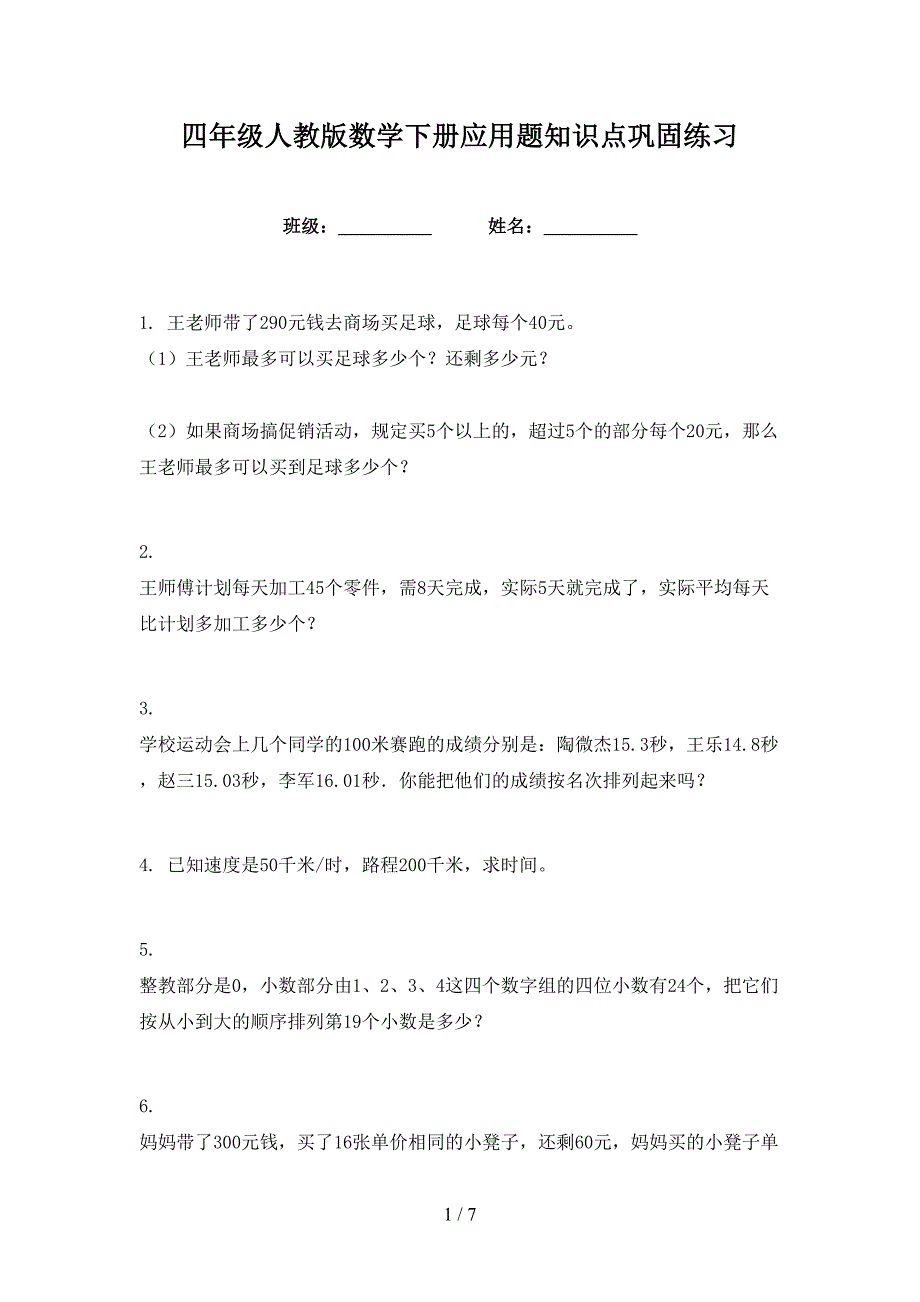 四年级人教版数学下册应用题知识点巩固练习

班级：__________ 姓名：__________

1. 王老师带了290元钱去商场买足球，足球每个40元。
（1）王老师最多可以买足球多少个？还剩多少元？

（2）如果商场搞促销活动，规定买5个以上的，超过5个的部分每个20元，那么王老师最多可以买到足球多少个？

2.
王师傅计划每天加工45个零件，需8天完成，实际5天就完成了，实际平均每天比计划多加工多少个？

3.
学校运动会上几个同学的100米赛跑的成绩分别是：陶微杰15.3秒，王乐14.8秒，赵三15.03秒，李军16.01秒．你能把他们的成绩按名次排列起来吗？

4. 已知速度是50千米/时，路程200千米，求时间。

5.
整教部分是0，小数部分由1、2、3、4这四个数字组的四位小数有24个，把它们按从小到大的顺序排列第19个小数是多少？

6.
妈妈带了300元钱，买了16张单价相同的小凳子，还剩60元，妈妈买的小凳子单

1 / 7